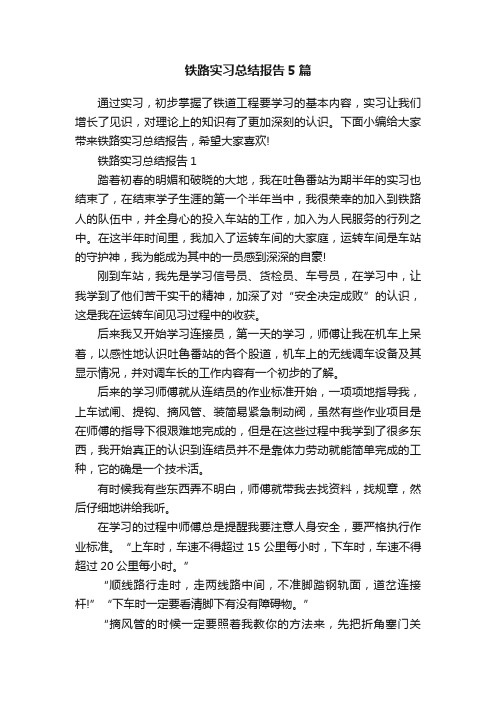 铁路实习总结报告5篇

通过实习，初步掌握了铁道工程要学习的基本内容，实习让我们增长了见识，对理论上的知识有了更加深刻的认识。下面小编给大家带来铁路实习总结报告，希望大家喜欢!

铁路实习总结报告1

踏着初春的明媚和破晓的大地，我在吐鲁番站为期半年的实习也结束了，在结束学子生涯的第一个半年当中，我很荣幸的加入到铁路人的队伍中，并全身心的投入车站的工作，加入为人民服务的行列之中。在这半年时间里，我加入了运转车间的大家庭，运转车间是车站的守护神，我为能成为其中的一员感到深深的自豪!

刚到车站，我先是学习信号员、货检员、车号员，在学习中，让我学到了他们苦干实干的精神，加深了对“安全决定成败”的认识，这是我在运转车间见习过程中的收获。

后来我又开始学习连接员，第一天的学习，师傅让我在机车上呆着，以感性地认识吐鲁番站的各个股道，机车上的无线调车设备及其显示情况，并对调车长的工作内容有一个初步的了解。

后来的学习师傅就从连结员的作业标准开始，一项项地指导我，上车试闸、提钩、摘风管、装简易紧急制动阀，虽然有些作业项目是在师傅的指导下很艰难地完成的，但是在这些过程中我学到了很多东西，我开始真正的认识到连结员并不是靠体力劳动就能简单完成的工种，它的确是一个技术活。

有时候我有些东西弄不明白，师傅就带我去找资料，找规章，然后仔细地讲给我听。

在学习的过程中师傅总是提醒我要注意人身安全，要严格执行作业标准。“上车时，车速不得超过15公里每小时，下车时，车速不得超过20公里每小时。”

“顺线路行走时，走两线路中间，不准脚踏钢轨面，道岔连接杆!”“下车时一定要看清脚下有没有障碍物。”

“摘风管的时候一定要照着我教你的方法来，先把折角塞门关